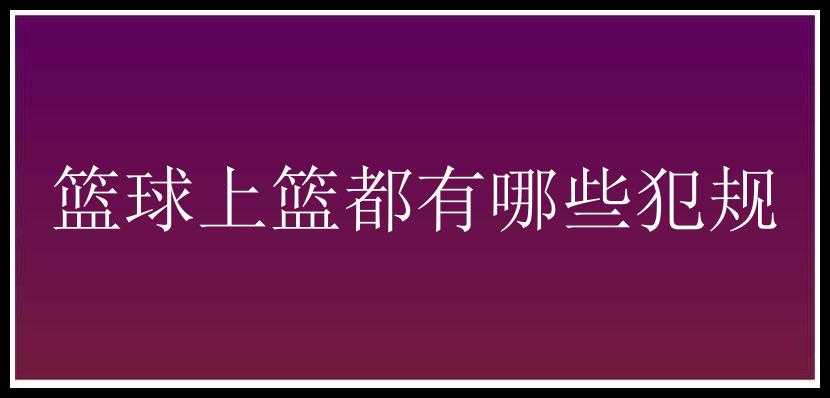 篮球上篮都有哪些犯规